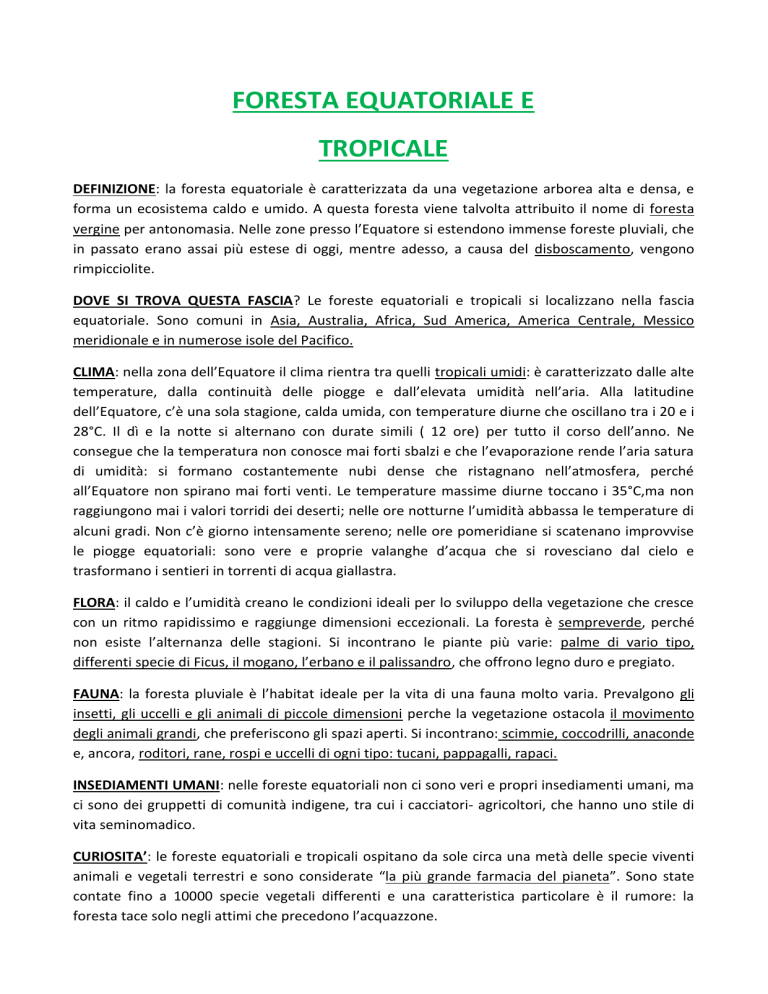 FORESTA EQUATORIALE E

TROPICALE

DEFINIZIONE: la foresta equatoriale è caratterizzata da una vegetazione arborea alta e densa, e forma un ecosistema caldo e umido. A questa foresta viene talvolta attribuito il nome di foresta vergine per antonomasia. Nelle zone presso l'Equatore si estendono immense foreste pluviali, che in passato erano assai più estese di oggi, mentre adesso, a causa del disboscamento, vengono rimpicciolite.

DOVE SI TROVA QUESTA FASCIA? Le foreste equatoriali e tropicali si localizzano nella fascia equatoriale. Sono comuni in Asia, Australia, Africa, Sud America, America Centrale, Messico meridionale e in numerose isole del Pacifico.

CLIMA: nella zona dell'Equatore il clima rientra tra quelli tropicali umidi: è caratterizzato dalle alte temperature, dalla continuità delle piogge e dall'elevata umidità nell'aria. Alla latitudine dell'Equatore, c'è una sola stagione, calda umida, con temperature diurne che oscillano tra i 20 e i 28°C. Il dì e la notte si alternano con durate simili ( 12 ore) per tutto il corso dell'anno. Ne consegue che la temperatura non conosce mai forti sbalzi e che l'evaporazione rende l'aria satura di umidità: si formano costantemente nubi dense che ristagnano nell'atmosfera, perché all'Equatore non spirano mai forti venti. Le temperature massime diurne toccano i 35°C,ma non raggiungono mai i valori torridi dei deserti; nelle ore notturne l'umidità abbassa le temperature di alcuni gradi. Non c'è giorno intensamente sereno; nelle ore pomeridiane si scatenano improvvise le piogge equatoriali: sono vere e proprie valanghe d'acqua che si rovesciano dal cielo e trasformano i sentieri in torrenti di acqua giallastra.

FLORA: il caldo e l'umidità creano le condizioni ideali per lo sviluppo della vegetazione che cresce con un ritmo rapidissimo e raggiunge dimensioni eccezionali. La foresta è sempreverde, perché non esiste l'alternanza delle stagioni. Si incontrano le piante più varie: palme di vario tipo, differenti specie di Ficus, il mogano, l'erbano e il palissandro, che offrono legno duro e pregiato.

FAUNA: la foresta pluviale è l'habitat ideale per la vita di una fauna molto varia. Prevalgono gli insetti, gli uccelli e gli animali di piccole dimensioni perche la vegetazione ostacola il movimento degli animali grandi, che preferiscono gli spazi aperti. Si incontrano: scimmie, coccodrilli, anaconde e, ancora, roditori, rane, rospi e uccelli di ogni tipo: tucani, pappagalli, rapaci.

INSEDIAMENTI UMANI: nelle foreste equatoriali non ci sono veri e propri insediamenti umani, ma ci sono dei gruppetti di comunità indigene, tra cui i cacciatori- agricoltori, che hanno uno stile di vita seminomadico.

CURIOSITA': le foreste equatoriali e tropicali ospitano da sole circa una metà delle specie viventi animali e vegetali terrestri e sono considerate "la più grande farmacia del pianeta". Sono state contate fino a 10000 specie vegetali differenti e una caratteristica particolare è il rumore: la foresta tace solo negli attimi che precedono l'acquazzone.